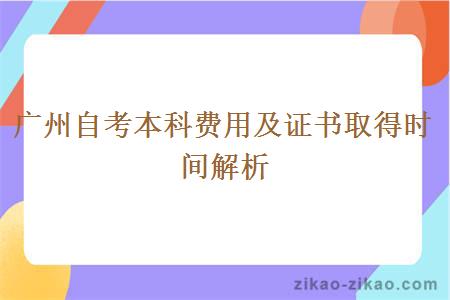 广州自考本科费用及证书取得时间解析

zikao-zikao.com